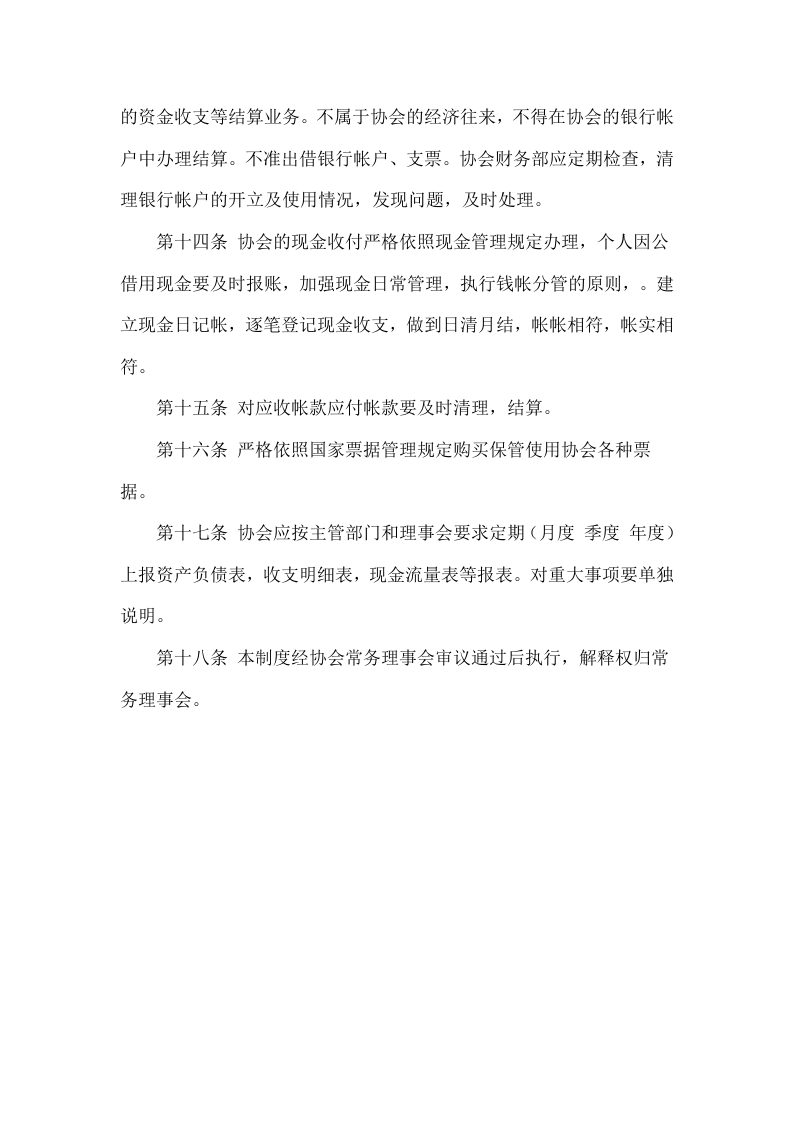 的资金收支等结算业务。不属于协会的经济往来，不得在协会的银行帐户中办理结算。不准出借银行帐户、支票。协会财务部应定期检查，清理银行帐户的开立及使用情况，发现问题，及时处理。

第十四条 协会的现金收付严格依照现金管理规定办理，个人因公借用现金要及时报账，加强现金日常管理，执行钱帐分管的原则，。建立现金日记帐，逐笔登记现金收支，做到日清月结，帐帐相符，帐实相符。

第十五条 对应收帐款应付帐款要及时清理，结算。

第十六条 严格依照国家票据管理规定购买保管使用协会各种票据。

第十七条 协会应按主管部门和理事会要求定期（月度 季度 年度）上报资产负债表，收支明细表，现金流量表等报表。对重大事项要单独说明。

第十八条 本制度经协会常务理事会审议通过后执行，解释权归常务理事会。